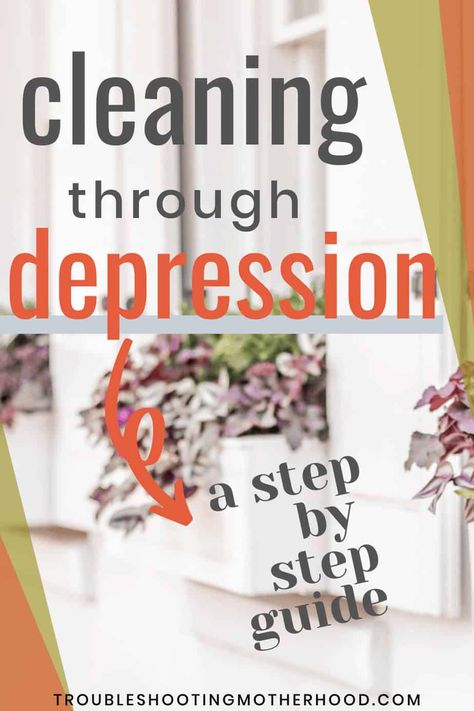 cleaning
through
depression

a step by step guide

TROUBLESHOOTINGMOTHERHOOD.COM